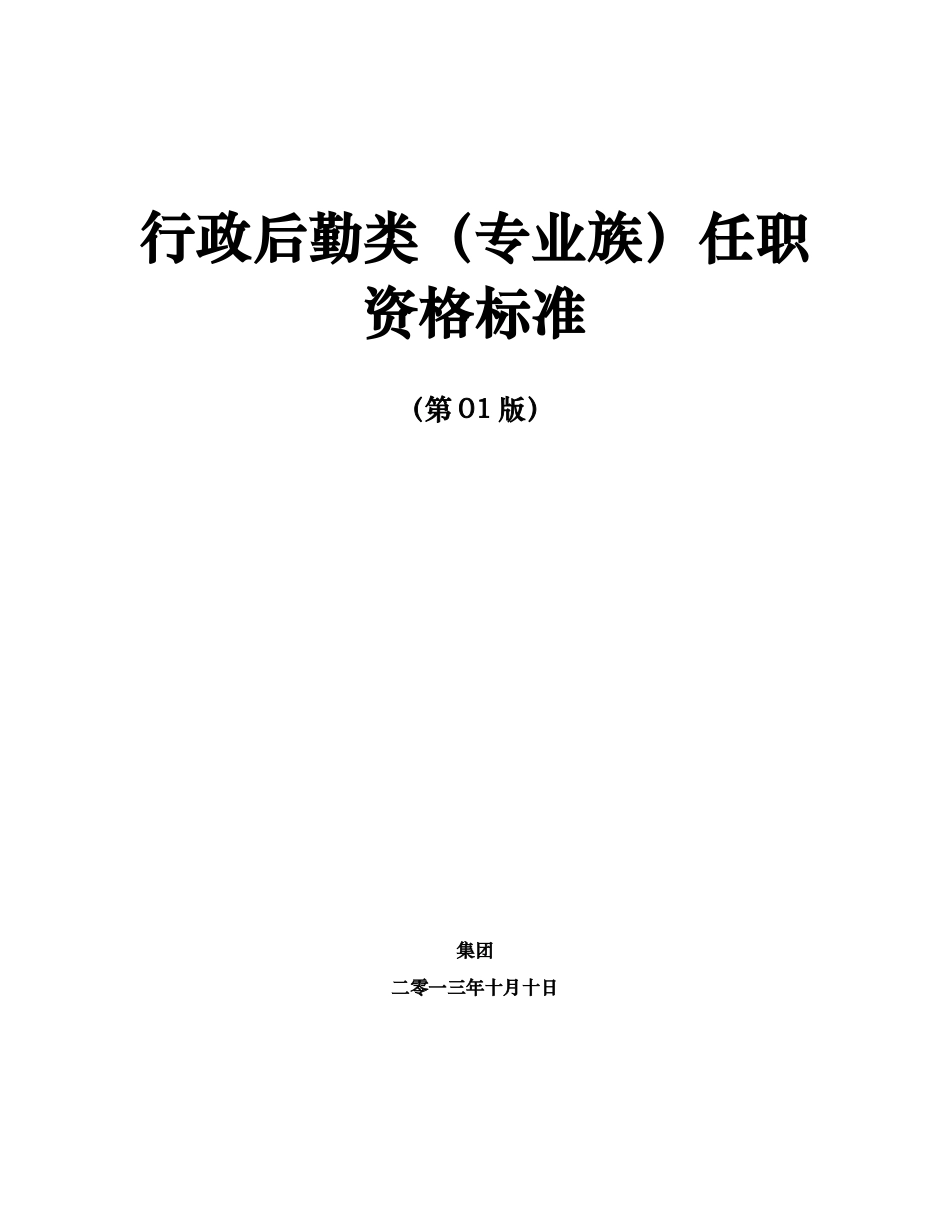 行政后勤类（专业族）任职资格标准

（第 01 版）

集团

二零一三年十月十日